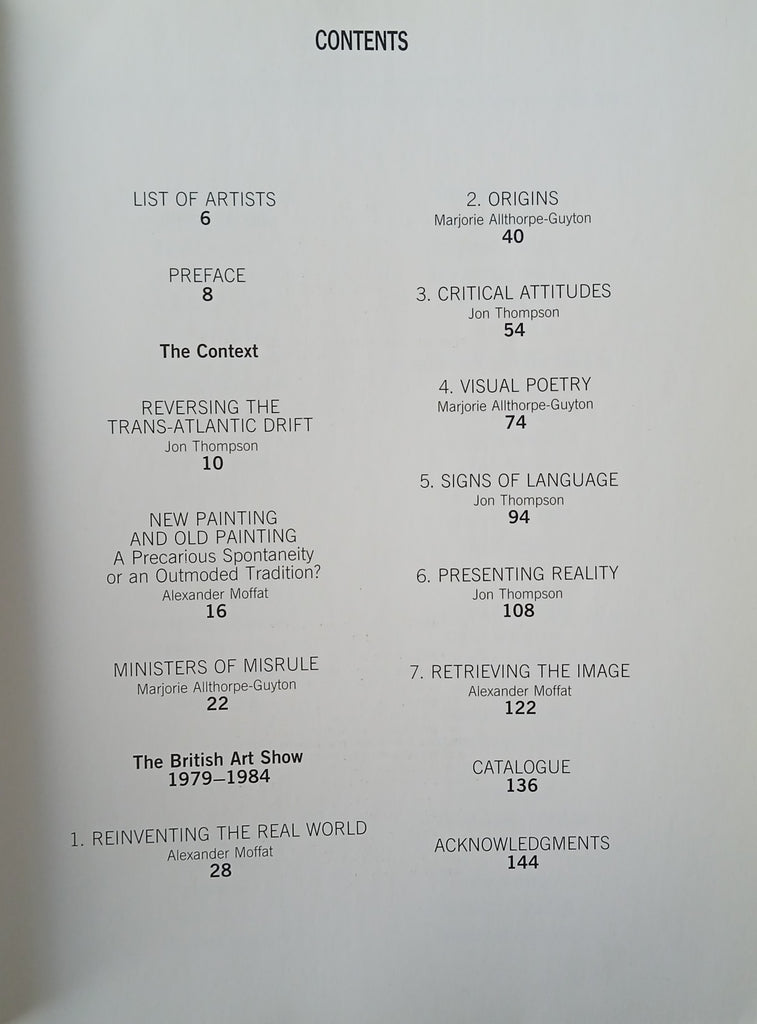 CONTENTS

LIST OF ARTISTS
6

PREFACE
8

The Context

REVERSING THE TRANS-ATLANTIC DRIFT
Jon Thompson
10

NEW PAINTING AND OLD PAINTING
A Precarious Spontaneity or an Outmoded Tradition?
Alexander Moffat
16

MINISTERS OF MISRULE
Marjorie Allthorpe-Guyton
22

The British Art Show
1979–1984

1. REINVENTING THE REAL WORLD
Alexander Moffat
28

2. ORIGINS
Marjorie Allthorpe-Guyton
40

3. CRITICAL ATTITUDES
Jon Thompson
54

4. VISUAL POETRY
Marjorie Allthorpe-Guyton
74

5. SIGNS OF LANGUAGE
Jon Thompson
94

6. PRESENTING REALITY
Jon Thompson
108

7. RETRIEVING THE IMAGE
Alexander Moffat
122

CATALOGUE
136

ACKNOWLEDGMENTS
144